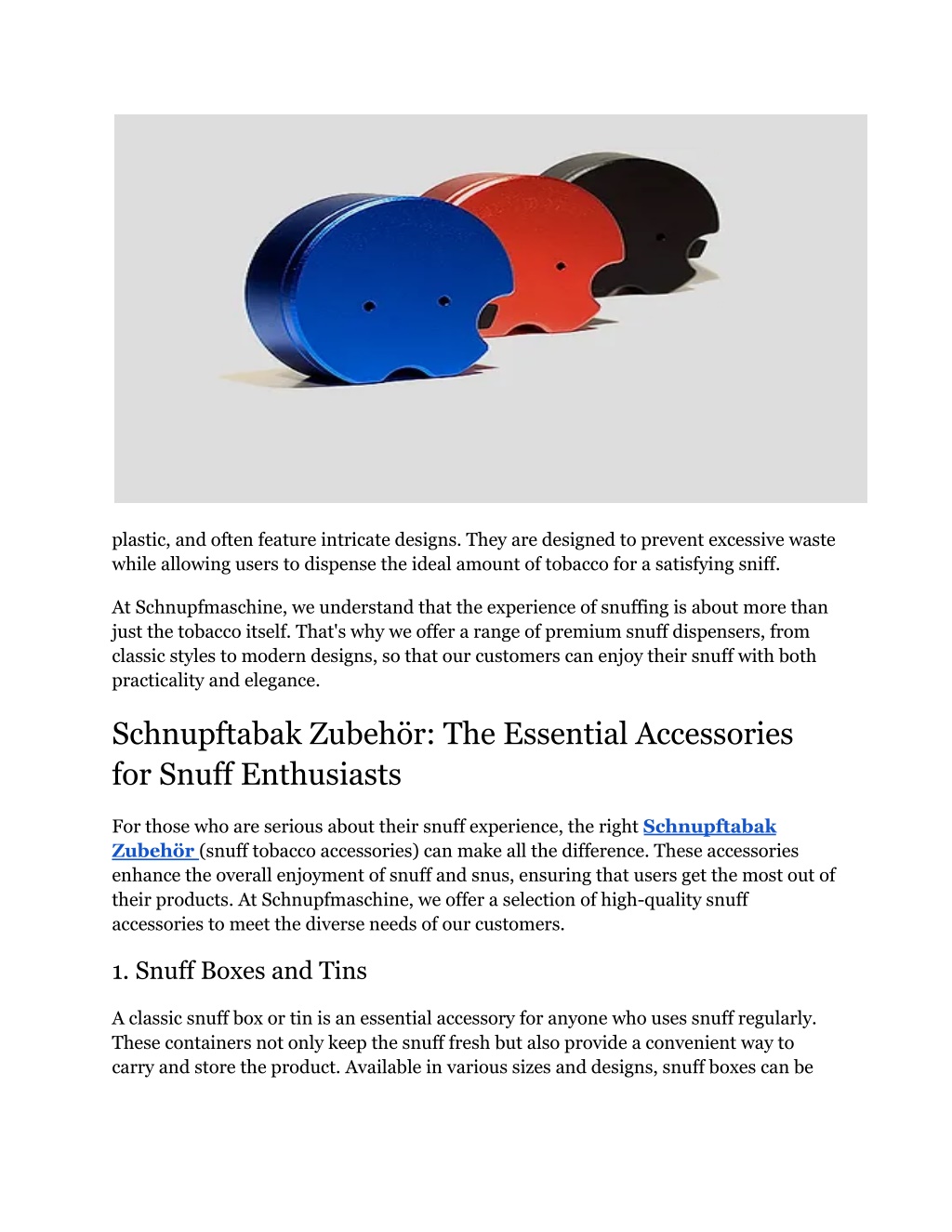 plastic, and often feature intricate designs. They are designed to prevent excessive waste while allowing users to dispense the ideal amount of tobacco for a satisfying sniff.

At Schnupfmaschine, we understand that the experience of snuffing is about more than just the tobacco itself. That's why we offer a range of premium snuff dispensers, from classic styles to modern designs, so that our customers can enjoy their snuff with both practicality and elegance.

Schnupftabak Zubehör: The Essential Accessories for Snuff Enthusiasts

For those who are serious about their snuff experience, the right Schnupftabak Zubehör (snuff tobacco accessories) can make all the difference. These accessories enhance the overall enjoyment of snuff and snus, ensuring that users get the most out of their products. At Schnupfmaschine, we offer a selection of high-quality snuff accessories to meet the diverse needs of our customers.

1. Snuff Boxes and Tins

A classic snuff box or tin is an essential accessory for anyone who uses snuff regularly. These containers not only keep the snuff fresh but also provide a convenient way to carry and store the product. Available in various sizes and designs, snuff boxes can be